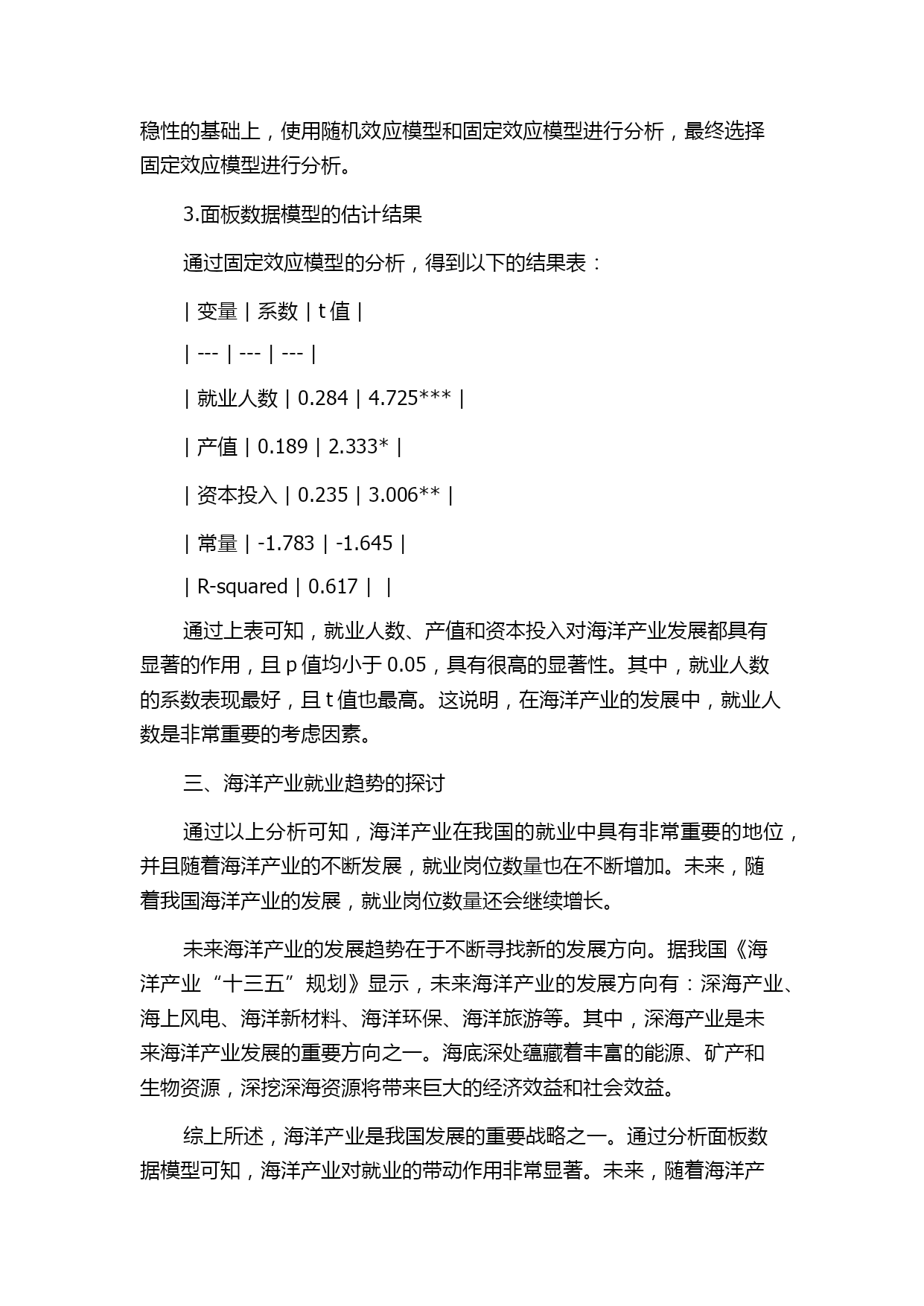 稳性的基础上，使用随机效应模型和固定效应模型进行分析，最终选择固定效应模型进行分析。

3.面板数据模型的估计结果

通过固定效应模型的分析，得到以下的结果表：

| 变量 | 系数 | t 值 |

| --- | --- | --- |

| 就业人数 | 0.284 | 4.725*** |

| 产值 | 0.189 | 2.333* |

| 资本投入 | 0.235 | 3.006** |

| 常量 | -1.783 | -1.645 |

| R-squared | 0.617 | |

通过上表可知，就业人数、产值和资本投入对海洋产业发展都具有显著的作用，且 p 值均小于 0.05，具有很高的显著性。其中，就业人数的系数表现最好，且 t 值也最高。这说明，在海洋产业的发展中，就业人数是非常重要的考虑因素。

三、海洋产业就业趋势的探讨

通过以上分析可知，海洋产业在我国的就业中具有非常重要的地位，并且随着海洋产业的不断发展，就业岗位数量也在不断增加。未来，随着我国海洋产业的发展，就业岗位数量还会继续增长。

未来海洋产业的发展趋势在于不断寻找新的发展方向。据我国《海洋产业“十三五”规划》显示，未来海洋产业的发展方向有：深海产业、海上风电、海洋新材料、海洋环保、海洋旅游等。其中，深海产业是未来海洋产业发展的重要方向之一。海底深处蕴藏着丰富的能源、矿产和生物资源，深挖深海资源将带来巨大的经济效益和社会效益。

综上所述，海洋产业是我国发展的重要战略之一。通过分析面板数据模型可知，海洋产业对就业的带动作用非常显著。未来，随着海洋产